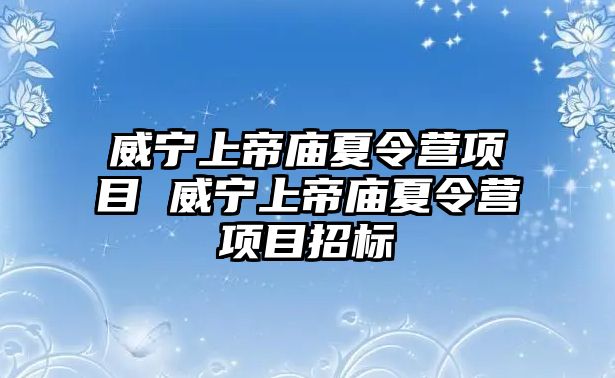 威宁上帝庙夏令营项目 威宁上帝庙夏令营项目招标